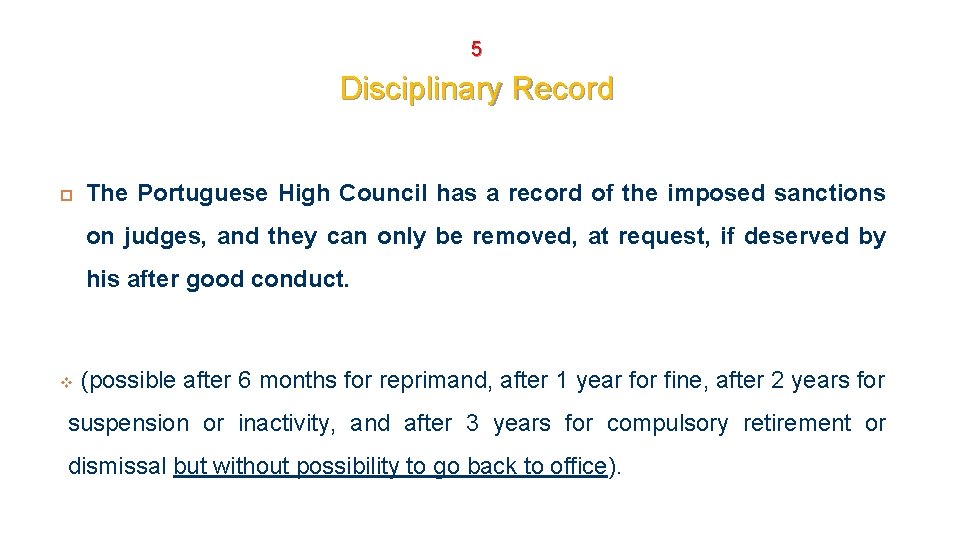 5

Disciplinary Record

The Portuguese High Council has a record of the imposed sanctions on judges, and they can only be removed, at request, if deserved by his after good conduct.

(possible after 6 months for reprimand, after 1 year for fine, after 2 years for suspension or inactivity, and after 3 years for compulsory retirement or dismissal but without possibility to go back to office).